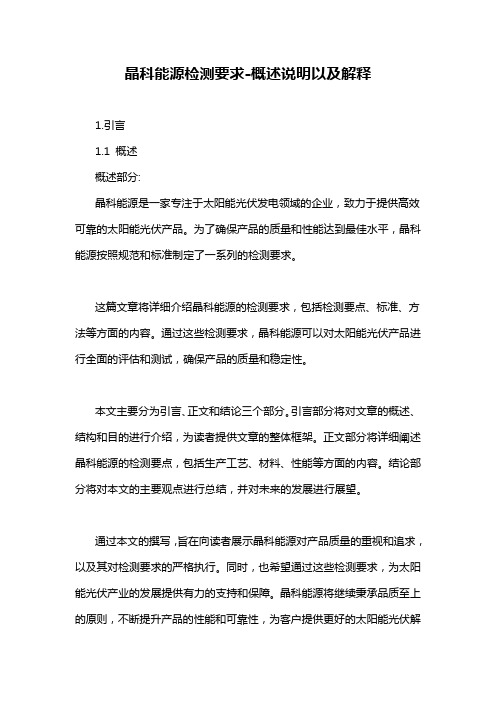 晶科能源检测要求-概述说明以及解释

1.引言

1.1 概述

概述部分:

晶科能源是一家专注于太阳能光伏发电领域的企业，致力于提供高效可靠的太阳能光伏产品。为了确保产品的质量和性能达到最佳水平，晶科能源按照规范和标准制定了一系列的检测要求。

这篇文章将详细介绍晶科能源的检测要求，包括检测要点、标准、方法等方面的内容。通过这些检测要求，晶科能源可以对太阳能光伏产品进行全面的评估和测试，确保产品的质量和稳定性。

本文主要分为引言、正文和结论三个部分。引言部分将对文章的概述、结构和目的进行介绍，为读者提供文章的整体框架。正文部分将详细阐述晶科能源的检测要点，包括生产工艺、材料、性能等方面的内容。结论部分将对本文的主要观点进行总结，并对未来的发展进行展望。

通过本文的撰写，旨在向读者展示晶科能源对产品质量的重视和追求，以及其对检测要求的严格执行。同时，也希望通过这些检测要求，为太阳能光伏产业的发展提供有力的支持和保障。晶科能源将继续秉承品质至上的原则，不断提升产品的性能和可靠性，为客户提供更好的太阳能光伏解